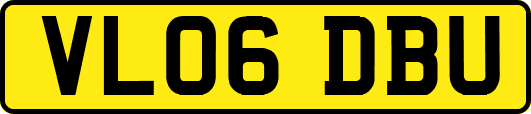 VL06 DBU